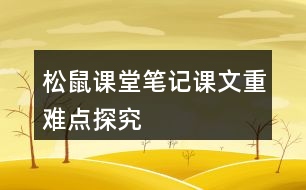 松鼠课堂笔记课文重难点探究